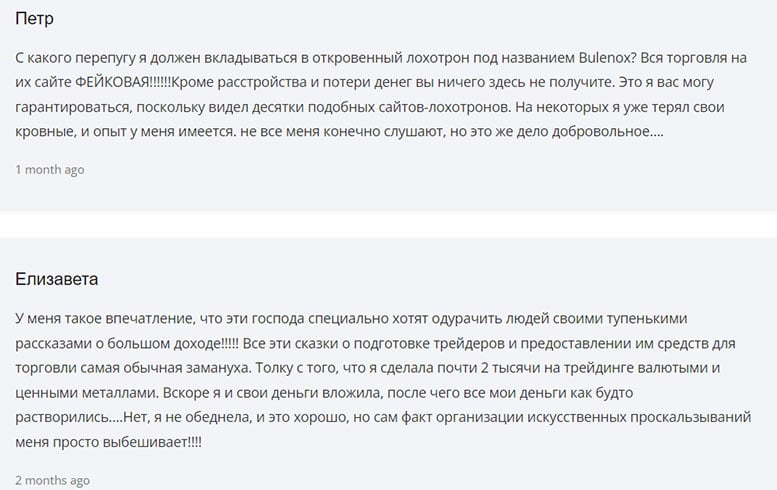 Петр

С какого перепугу я должен вкладываться в откровенный лохотрон под названием Bulenox? Вся торговля на их сайте ФЕЙКОВАЯ!!!!!!Кроме расстройства и потери денег вы ничего здесь не получите. Это я вас могу гарантироваться, поскольку видел десятки подобных сайтов-лохотронов. На некоторых я уже терял свои кровные, и опыт у меня имеется. не все меня конечно слушают, но это же дело добровольное....

1 month ago

Елизавета

У меня такое впечатление, что эти господа специально хотят одурачить людей своими тупенькими рассказами о большом доходе!!!!! Все эти сказки о подготовке трейдеров и предоставлении им средств для торговли самая обычная замануха. Толку с того, что я сделала почти 2 тысячи на трейдинге валютыми и ценными металлами. Вскоре я и свои деньги вложила, после чего все мои деньги как будто растворились....Нет, я не обеднела, и это хорошо, но сам факт организации искусственных проскальзываний меня просто выбешивает!!!!

2 months ago